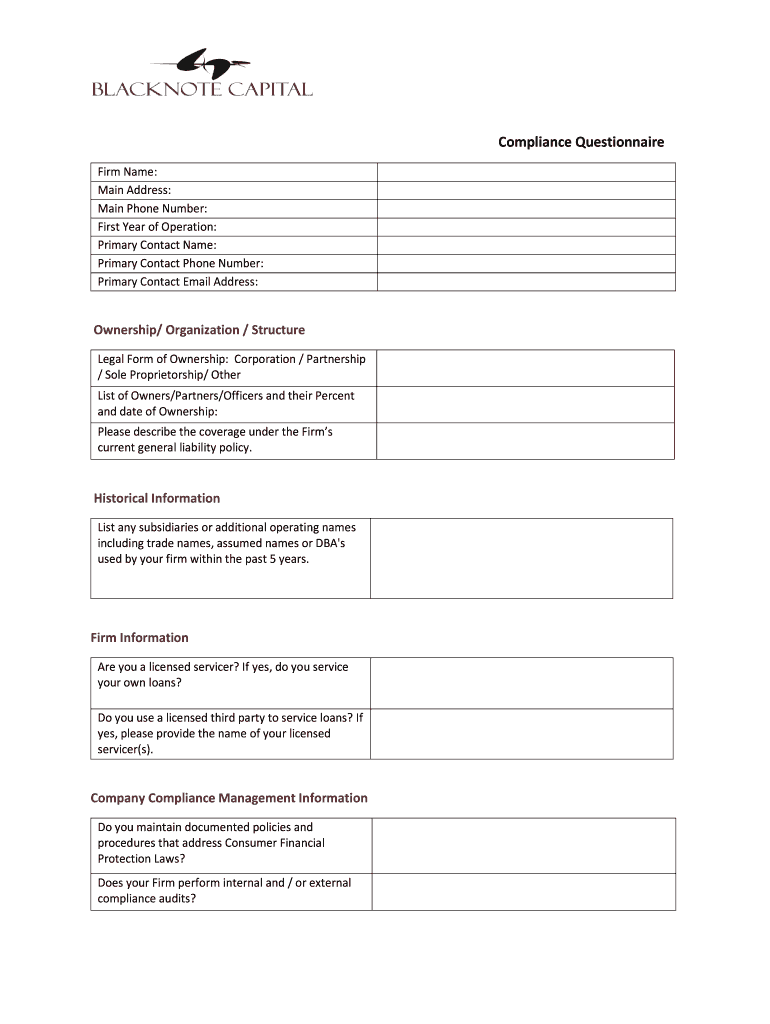 BLACKNOTE CAPITAL

Compliance Questionnaire

| Firm Name: | |
|---|---|
| Main Address: | |
| Main Phone Number: | |
| First Year of Operation: | |
| Primary Contact Name: | |
| Primary Contact Phone Number: | |
| Primary Contact Email Address: | |

Ownership/ Organization / Structure

| Legal Form of Ownership: Corporation / Partnership / Sole Proprietorship/ Other | |
|---|---|
| List of Owners/Partners/Officers and their Percent and date of Ownership: | |
| Please describe the coverage under the Firm's current general liability policy. | |

Historical Information

| List any subsidiaries or additional operating names including trade names, assumed names or DBA's used by your firm within the past 5 years. | |
|---|---|

Firm Information

| Are you a licensed servicer? If yes, do you service your own loans? | |
|---|---|
| Do you use a licensed third party to service loans? If yes, please provide the name of your licensed servicer(s). | |

Company Compliance Management Information

| Do you maintain documented policies and procedures that address Consumer Financial Protection Laws? | |
|---|---|
| Does your Firm perform internal and / or external compliance audits? | |